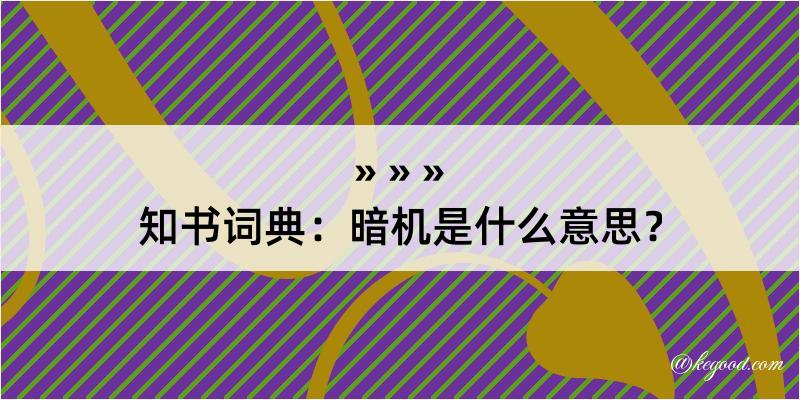 » » »
知书词典：暗机是什么意思？

@kegood.com